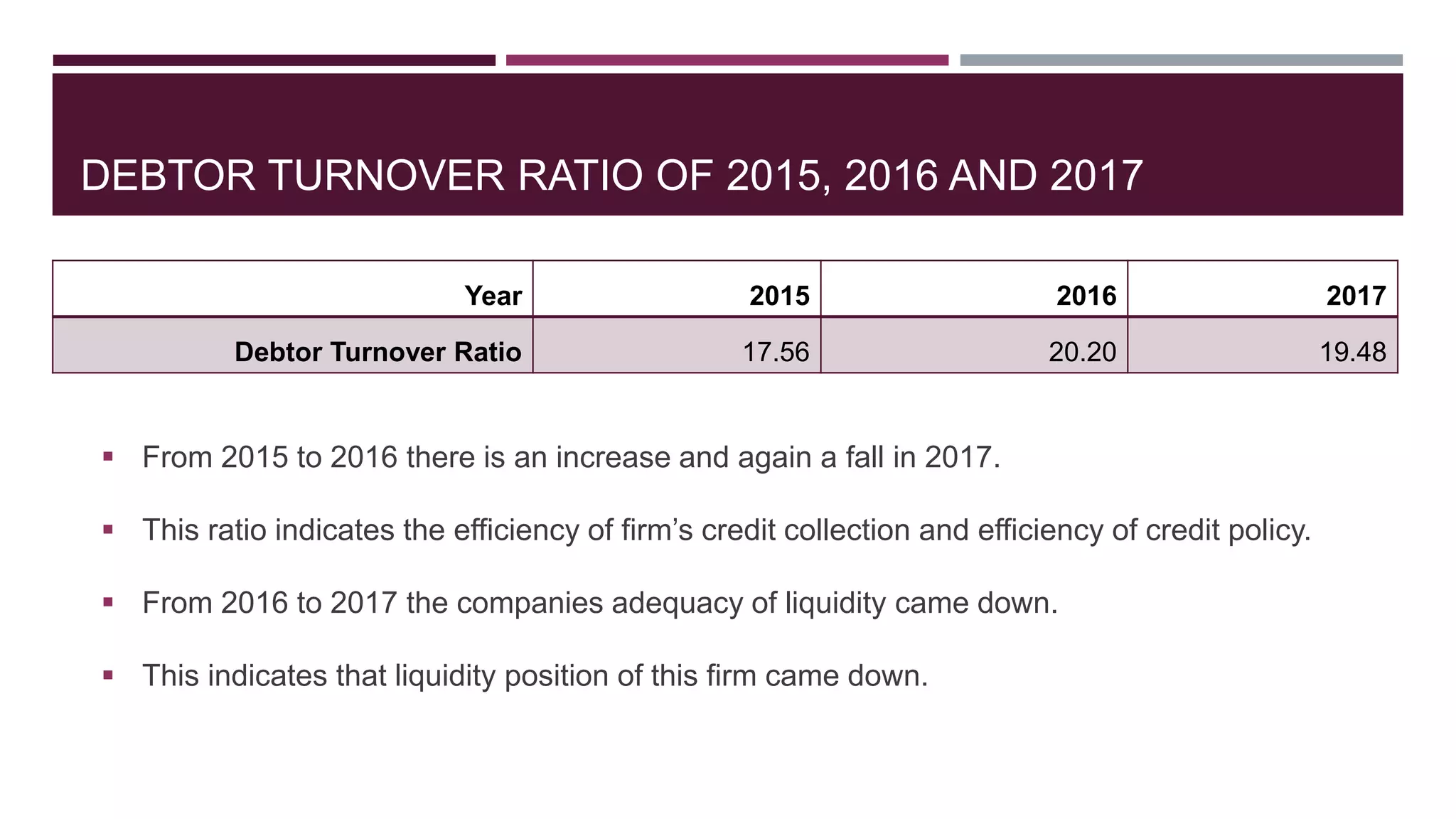 DEBTOR TURNOVER RATIO OF 2015, 2016 AND 2017

| Year | 2015 | 2016 | 2017 |
|---|---|---|---|
| Debtor Turnover Ratio | 17.56 | 20.20 | 19.48 |

▪ From 2015 to 2016 there is an increase and again a fall in 2017.

▪ This ratio indicates the efficiency of firm’s credit collection and efficiency of credit policy.

▪ From 2016 to 2017 the companies adequacy of liquidity came down.

▪ This indicates that liquidity position of this firm came down.